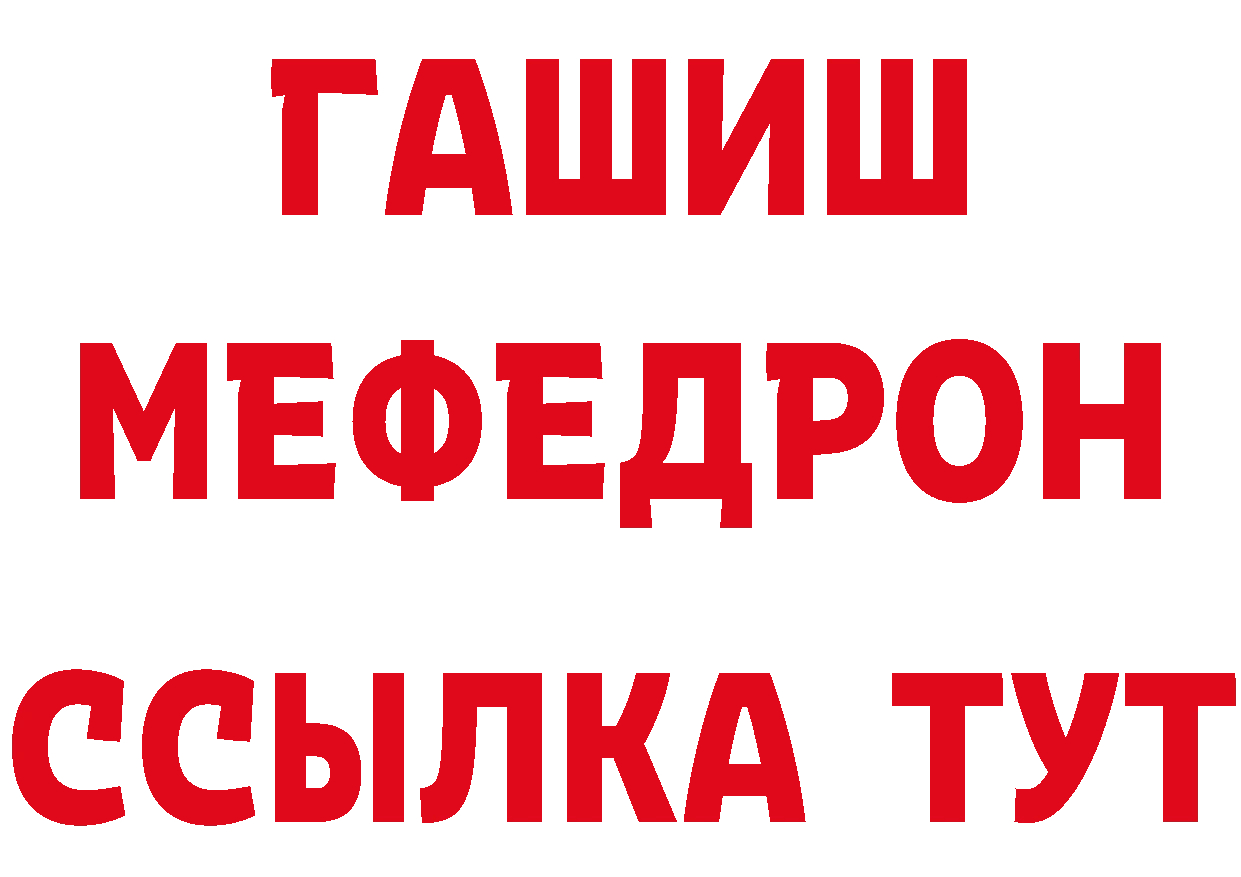 ГАШИШ
МЕФЕДРОН
ССЫЛКА ТУТ